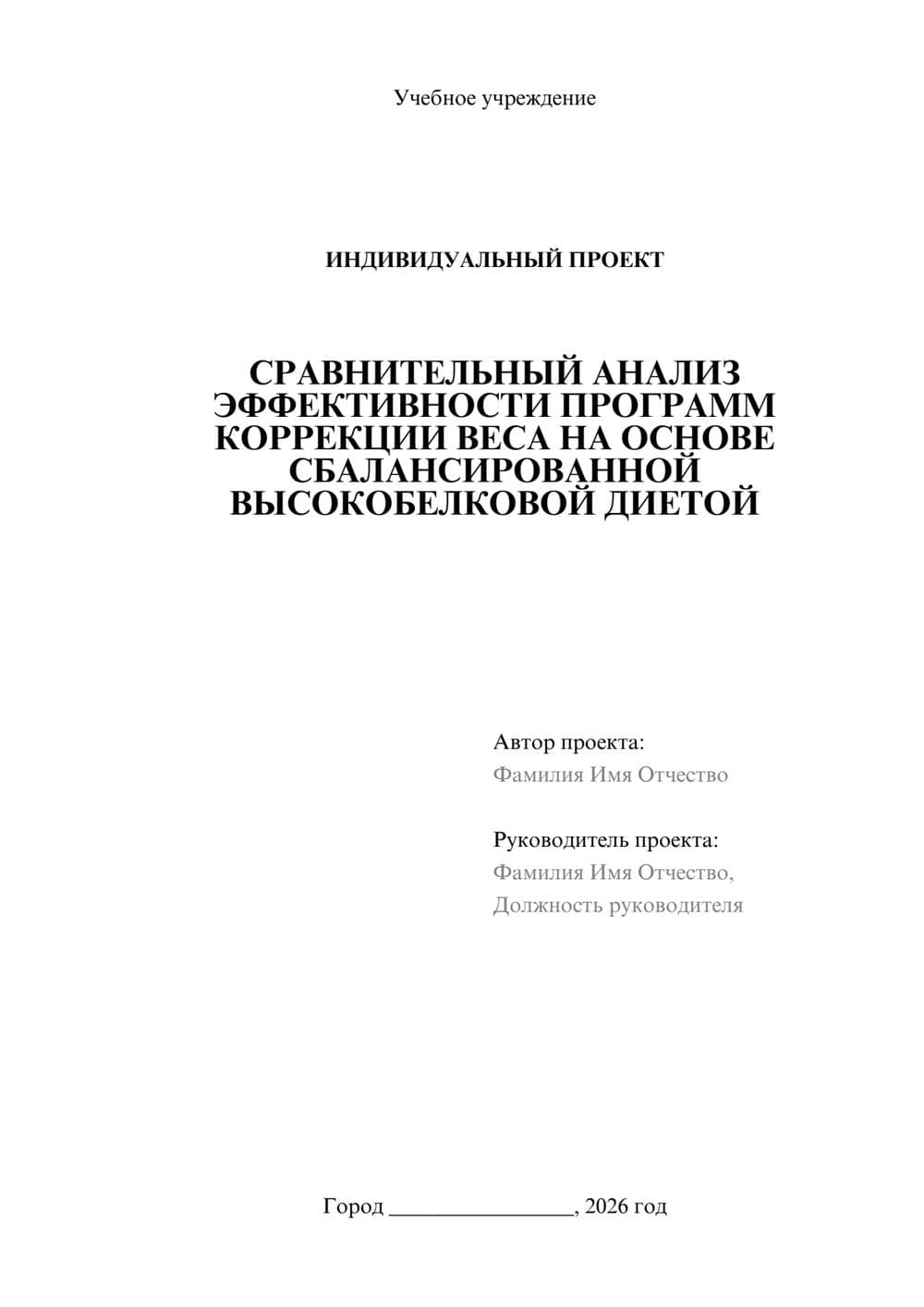 Учебное учреждение

ИНДИВИДУАЛЬНЫЙ ПРОЕКТ

СРАВНИТЕЛЬНЫЙ АНАЛИЗ ЭФФЕКТИВНОСТИ ПРОГРАММ КОРРЕКЦИИ ВЕСА НА ОСНОВЕ СБАЛАНСИРОВАННОЙ ВЫСОКОБЕЛКОВОЙ ДИЕТОЙ

Автор проекта:
Фамилия Имя Отчество

Руководитель проекта:
Фамилия Имя Отчество,
Должность руководителя

Город ________________, 2026 год